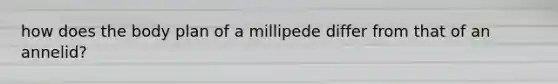 how does the body plan of a millipede differ from that of an annelid?